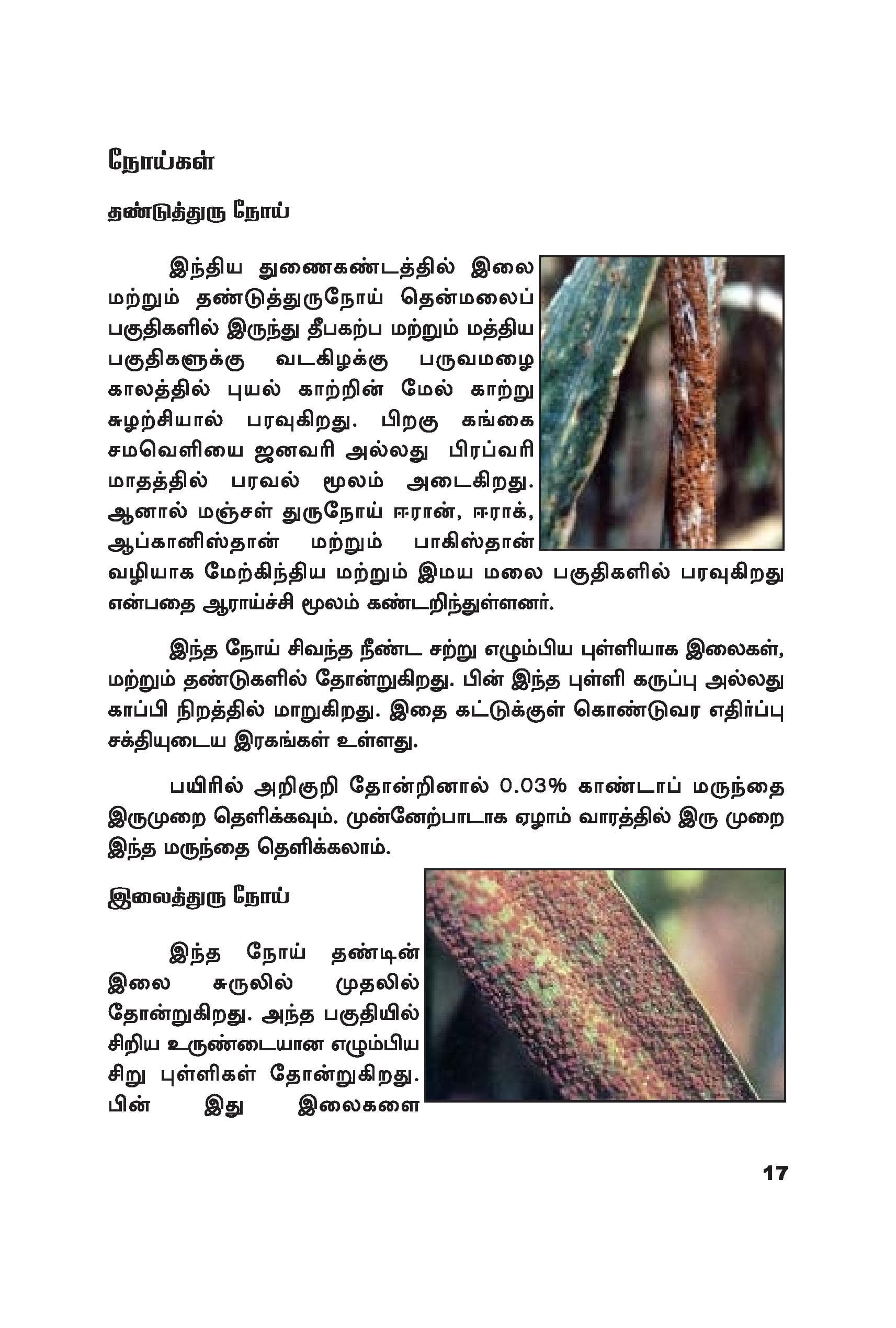 நோய்கள்

தண்டுத்துரு நோய்

இந்திய துணைகண்டத்தில் இலை மற்றும் தண்டுத்துருநோய் தென்மலைப் பகுதிகளில் இருந்து தீபகற்ப மற்றும் மத்திய பகுதிகளுக்கு வடகிழக்கு பருவமழை காலத்தில் புயல் காற்றின் மேல் காற்று சுழற்சியால் பரவுகிறது. பிறகு கங்கை சமவெளியை ஜனவரி அல்லது பிரப்வரி மாதத்தில் பரவல் மூலம் அடைகிறது. ஆனால் மஞ்சள் துருநோய் ஈரான், ஈராக், ஆப்கானிஸ்தான் மற்றும் பாகிஸ்தான் வழியாக மேற்கிந்திய மற்றும் இமய மலை பகுதிகளில் பரவுகிறது என்பதை ஆராய்ச்சி மூலம் கண்டறிந்துள்ளனர்.

இந்த நோய் சிவந்த நீண்ட சற்று எழும்பிய புள்ளியாக இலைகள், மற்றும் தண்டுகளில் தோன்றுகிறது. பின் இந்த புள்ளி கருப்பு அல்லது காப்பி நிறத்தில் மாறுகிறது. இதை கட்டுக்குள் கொண்டுவர எதிர்ப்பு சக்தியுடைய இரகங்கள் உள்ளது.

பயிரில் அறிகுறி தோன்றினால் 0.03% காண்டாப் மருந்தை இருமுறை தெளிக்கவும். முன்னேற்பாடாக ஏழாம் வாரத்தில் இரு முறை இந்த மருந்தை தெளிக்கலாம்.

இலைத்துரு நோய்

இந்த நோய் தண்டின் இலை சுருலில் முதலில் தோன்றுகிறது. அந்த பகுதியில் சிறிய உருண்டையான எழும்பிய சிறு புள்ளிகள் தோன்றுகிறது. பின் இது இலைகளை

17